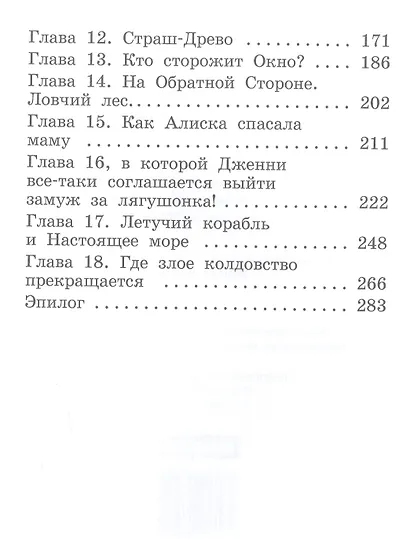 Глава 12. Страш-Древо 171
Глава 13. Кто сторожит Окно? 186
Глава 14. На Обратной Стороне. Ловчий лес 202
Глава 15. Как Алиска спасала маму 211
Глава 16, в которой Дженни все-таки соглашается выйти замуж за лягушонка! 222
Глава 17. Летучий корабль и Настоящее море 248
Глава 18. Где злое колдовство прекращается 266
Эпилог 283